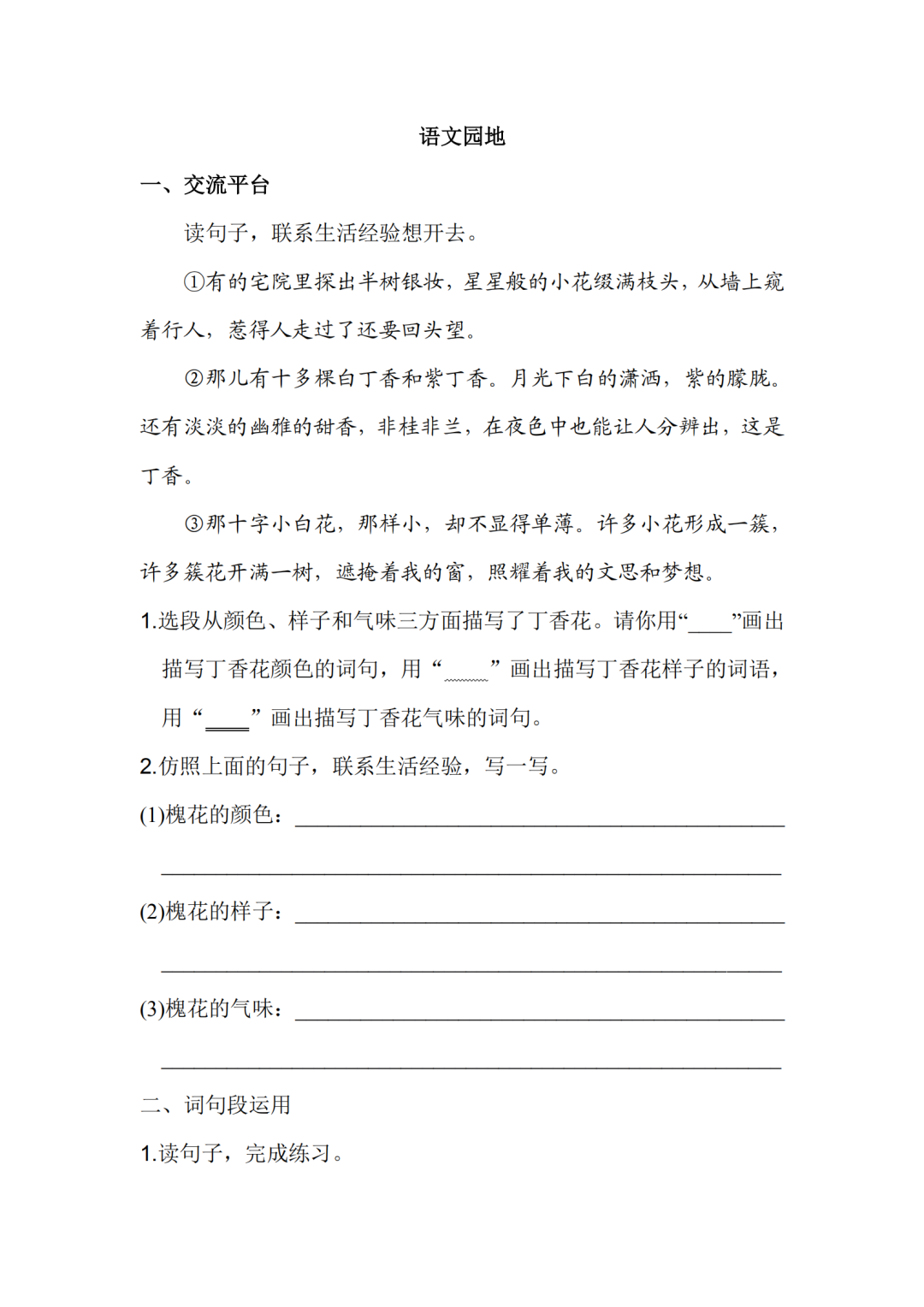 语文园地

一、交流平台

读句子，联系生活经验想开去。

①有的宅院里探出半树银妆，星星般的小花缀满枝头，从墙上窥着行人，惹得人走过了还要回头望。

②那儿有十多棵白丁香和紫丁香。月光下白的潇洒，紫的朦胧。还有淡淡的幽雅的甜香，非桂非兰，在夜色中也能让人分辨出，这是丁香。

③那十字小白花，那样小，却不显得单薄。许多小花形成一簇，许多簇花开满一树，遮掩着我的窗，照耀着我的文思和梦想。

1.选段从颜色、样子和气味三方面描写了丁香花。请你用“____”画出描写丁香花颜色的词句，用“____”画出描写丁香花样子的词语，用“____”画出描写丁香花气味的词句。

2.仿照上面的句子，联系生活经验，写一写。

(1)槐花的颜色：____

____

(2)槐花的样子：____

____

(3)槐花的气味：____

____

二、词句段运用

1.读句子，完成练习。